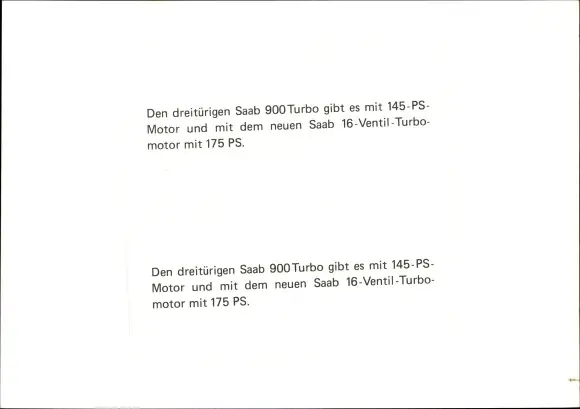 Den dreitürigen Saab 900 Turbo gibt es mit 145-PS-Motor und mit dem neuen Saab 16-Ventil-Turbomotor mit 175 PS.

Den dreitürigen Saab 900 Turbo gibt es mit 145-PS-Motor und mit dem neuen Saab 16-Ventil-Turbomotor mit 175 PS.